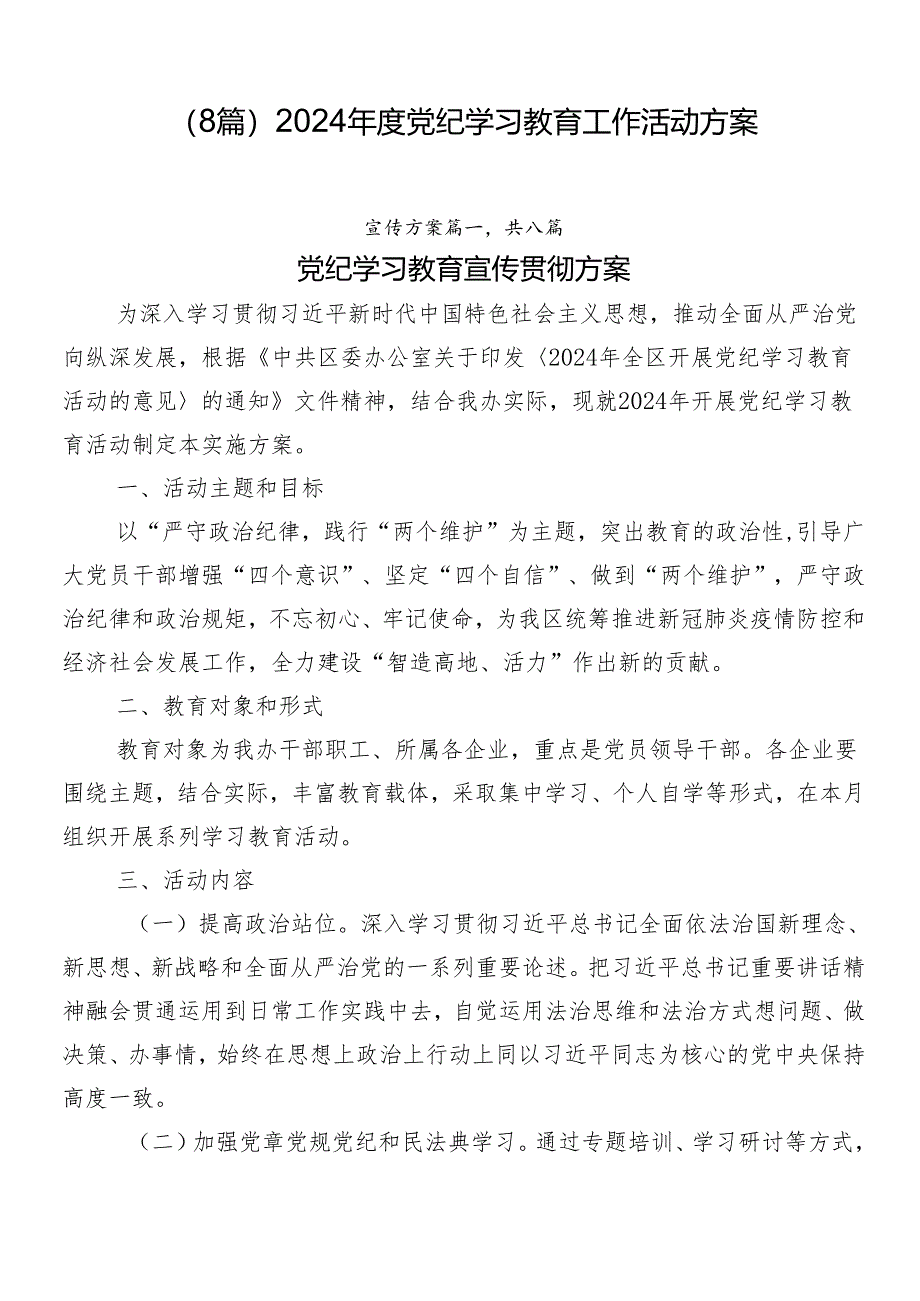 （8篇）2024年度党纪学习教育工作活动方案

宣传方案篇一，共八篇

党纪学习教育宣传贯彻方案

为深入学习贯彻习近平新时代中国特色社会主义思想，推动全面从严治党向纵深发展，根据《中共区委办公室关于印发〈2024年全区开展党纪学习教育活动的意见〉的通知》文件精神，结合我办实际，现就2024年开展党纪学习教育活动制定本实施方案。

一、活动主题和目标

以“严守政治纪律，践行“两个维护”为主题，突出教育的政治性，引导广大党员干部增强“四个意识”、坚定“四个自信”、做到“两个维护”，严守政治纪律和政治规矩，不忘初心、牢记使命，为我区统筹推进新冠肺炎疫情防控和经济社会发展工作，全力建设“智造高地、活力”作出新的贡献。

二、教育对象和形式

教育对象为我办干部职工、所属各企业，重点是党员领导干部。各企业要围绕主题，结合实际，丰富教育载体，采取集中学习、个人自学等形式，在本月组织开展系列学习教育活动。

三、活动内容

（一）提高政治站位。深入学习贯彻习近平总书记全面依法治国新理念、新思想、新战略和全面从严治党的一系列重要论述。把习近平总书记重要讲话精神融会贯通运用到日常工作实践中去，自觉运用法治思维和法治方式想问题、做决策、办事情，始终在思想上政治上行动上同以习近平同志为核心的党中央保持高度一致。

（二）加强党章党规党纪和民法典学习。通过专题培训、学习研讨等方式，